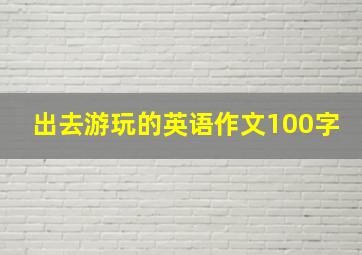 出去游玩的英语作文100字